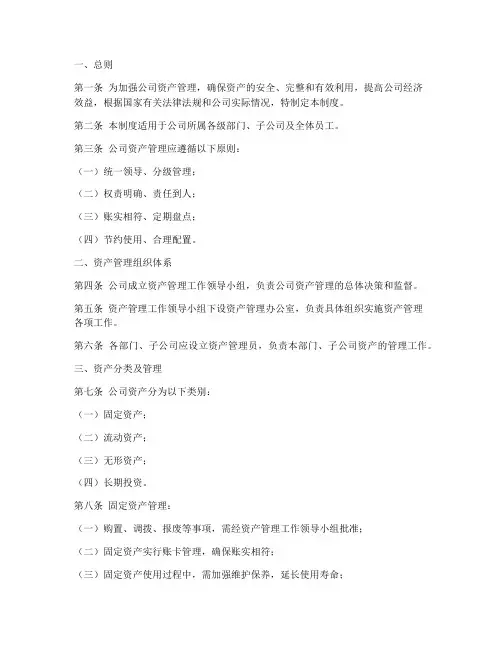 一、总则

第一条 为加强公司资产管理，确保资产的安全、完整和有效利用，提高公司经济效益，根据国家有关法律法规和公司实际情况，特制定本制度。

第二条 本制度适用于公司所属各级部门、子公司及全体员工。

第三条 公司资产管理应遵循以下原则：

（一）统一领导、分级管理；

（二）权责明确、责任到人；

（三）账实相符、定期盘点；

（四）节约使用、合理配置。

二、资产管理组织体系

第四条 公司成立资产管理工作领导小组，负责公司资产管理的总体决策和监督。

第五条 资产管理工作领导小组下设资产管理办公室，负责具体组织实施资产管理各项工作。

第六条 各部门、子公司应设立资产管理员，负责本部门、子公司资产的管理工作。

三、资产分类及管理

第七条 公司资产分为以下类别：

（一）固定资产；

（二）流动资产；

（三）无形资产；

（四）长期投资。

第八条 固定资产管理：

（一）购置、调拨、报废等事项，需经资产管理工作领导小组批准；

（二）固定资产实行账卡管理，确保账实相符；

（三）固定资产使用过程中，需加强维护保养，延长使用寿命；